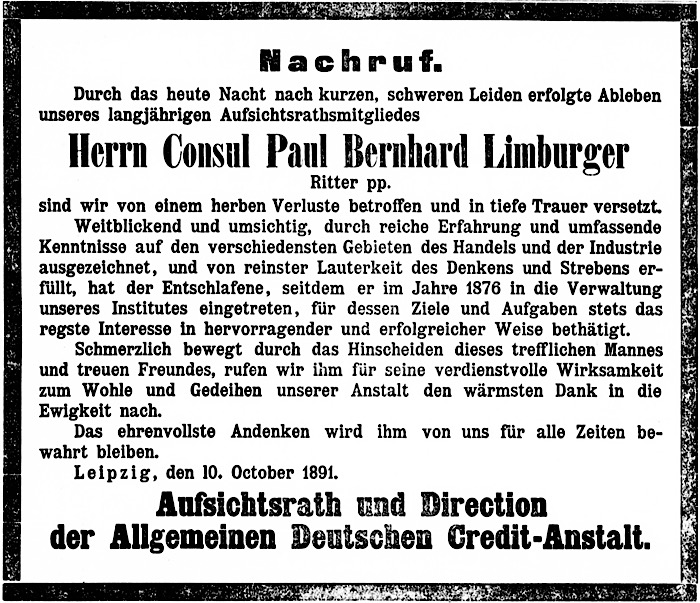 Nachruf.

Durch das heute Nacht nach kurzen, schweren Leiden erfolgte Ableben unseres langjährigen Aufsichtsrathsmitgliedes

Herrn Consul Paul Bernhard Limburger

Ritter pp.

sind wir von einem herben Verluste betroffen und in tiefe Trauer versetzt.

Weitblickend und umsichtig, durch reiche Erfahrung und umfassende Kenntnisse auf den verschiedensten Gebieten des Handels und der Industrie ausgezeichnet, und von reinster Lauterkeit des Denkens und Strebens erfüllt, hat der Entschlafene, seitdem er im Jahre 1876 in die Verwaltung unseres Institutes eingetreten, für dessen Ziele und Aufgaben stets das regste Interesse in hervorragender und erfolgreicher Weise bethätigt.

Schmerzlich bewegt durch das Hinscheiden dieses trefflichen Mannes und treuen Freundes, rufen wir ihm für seine verdienstvolle Wirksamkeit zum Wohle und Gedeihen unserer Anstalt den wärmsten Dank in die Ewigkeit nach.

Das ehrenvollste Andenken wird ihm von uns für alle Zeiten bewahrt bleiben.

Leipzig, den 10. October 1891.

Aufsichtsrath und Direction
der Allgemeinen Deutschen Credit-Anstalt.